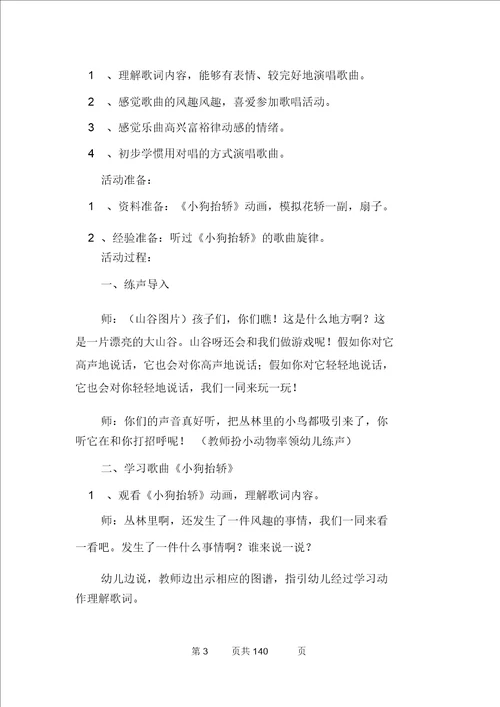 1 、理解歌词内容，能够有表情、较完好地演唱歌曲。

2 、感觉歌曲的风趣风趣，喜爱参加歌唱活动。

3 、感觉乐曲高兴富裕律动感的情绪。

4 、初步学惯用对唱的方式演唱歌曲。

活动准备：

1 、资料准备：《小狗抬轿》动画，模拟花轿一副，扇子。

2 、经验准备：听过《小狗抬轿》的歌曲旋律。

活动过程：

一、练声导入

师：（山谷图片）孩子们，你们瞧！这是什么地方啊？这是一片漂亮的大山谷。山谷呀还会和我们做游戏呢！假如你对它高声地说话，它也会对你高声地说话；假如你对它轻轻地说话，它也会对你轻轻地说话，我们一同来玩一玩！

师：你们的声音真好听，把丛林里的小鸟都吸引来了，你听它在和你打招呼呢！（教师扮小动物率领幼儿练声）

二、学习歌曲《小狗抬轿》

1 、观看《小狗抬轿》动画，理解歌词内容。

师：丛林里啊，还发生了一件风趣的事情，我们一同来看一看吧。发生了一件什么事情啊？谁来说一说？

幼儿边说，教师边出示相应的图谱，指引幼儿经过学习动作理解歌词。

第 3 页共 140 页